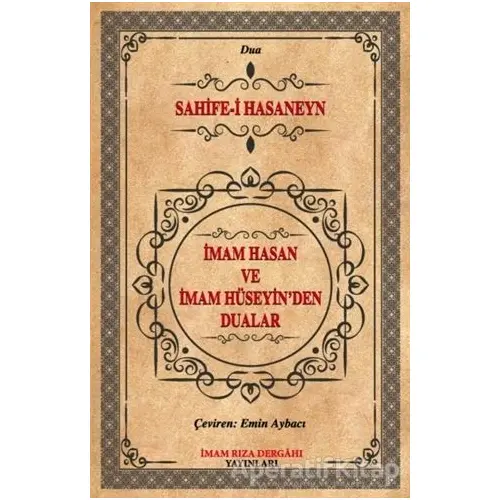 Dua

SAHİFE-İ HASANEYN

İMAM HASAN VE İMAM HÜSEYİN'DEN DUALAR

Çeviren: Emin Aybacı

İMAM RIZA DERGÂHI YAYINLARI

Aperatif Kitap